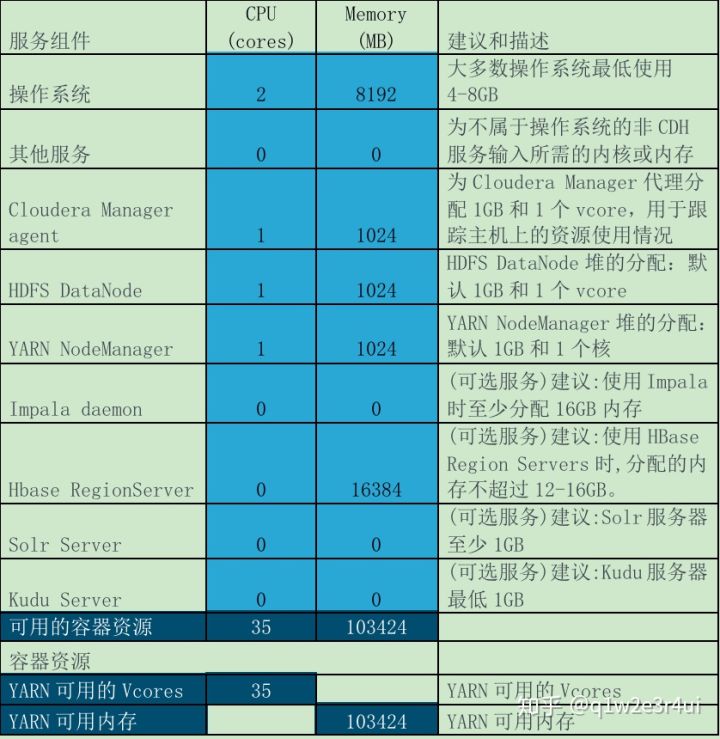 | 服务组件 | CPU (cores) | Memory (MB) | 建议和描述 |
|---|---|---|---|
| 操作系统 | 2 | 8192 | 大多数操作系统最低使用 4-8GB |
| 其他服务 | 0 | 0 | 为不属于操作系统的非 CDH 服务输入所需的内核或内存 |
| Cloudera Manager agent | 1 | 1024 | 为 Cloudera Manager 代理分配 1GB 和 1 个 vcore，用于跟踪主机上的资源使用情况 |
| HDFS DataNode | 1 | 1024 | HDFS DataNode 堆的分配：默认 1GB 和 1 个 vcore |
| YARN NodeManager | 1 | 1024 | YARN NodeManager 堆的分配：默认 1GB 和 1 个核 |
| Impala daemon | 0 | 0 | (可选服务)建议:使用 Impala 时至少分配 16GB 内存 |
| Hbase RegionServer | 0 | 16384 | (可选服务)建议:使用 HBase Region Servers 时,分配的内存不超过 12-16GB。 |
| Solr Server | 0 | 0 | (可选服务)建议:Solr 服务器至少 1GB |
| Kudu Server | 0 | 0 | (可选服务)建议:Kudu 服务器最低 1GB |
| 可用的容器资源 | 35 | 103424 | |
| 容器资源 | | | |
| YARN 可用的 Vcores | 35 | | YARN 可用的 Vcores |
| YARN 可用内存 | | 103424 | YARN 可用内存 |

知乎 @q1w2e3r4ui